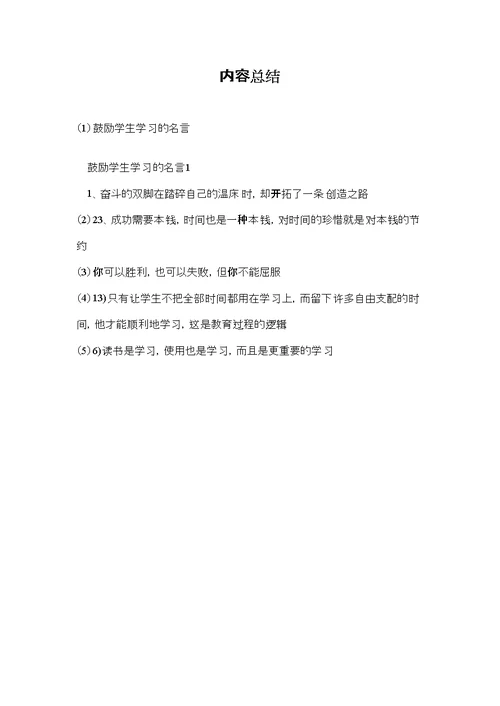 内容总结

(1) 鼓励学生学习的名言

鼓励学生学习的名言1

1、奋斗的双脚在踏碎自己的温床时，却开拓了一条创造之路

(2) 23、成功需要本钱，时间也是一种本钱，对时间的珍惜就是对本钱的节约

(3) 你可以胜利，也可以失败，但你不能屈服

(4) 13) 只有让学生不把全部时间都用在学习上，而留下许多自由支配的时间，他才能顺利地学习，这是教育过程的逻辑

(5) 6) 读书是学习，使用也是学习，而且是更重要的学习